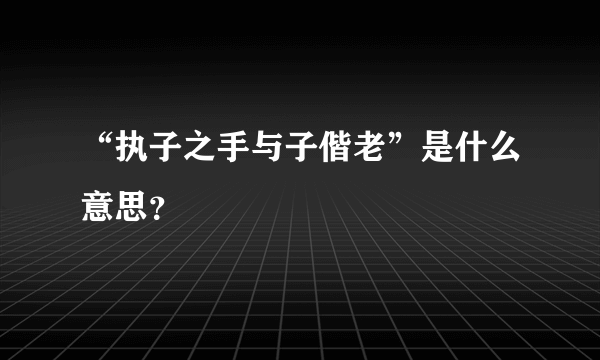 “执子之手与子偕老”是什么意思？